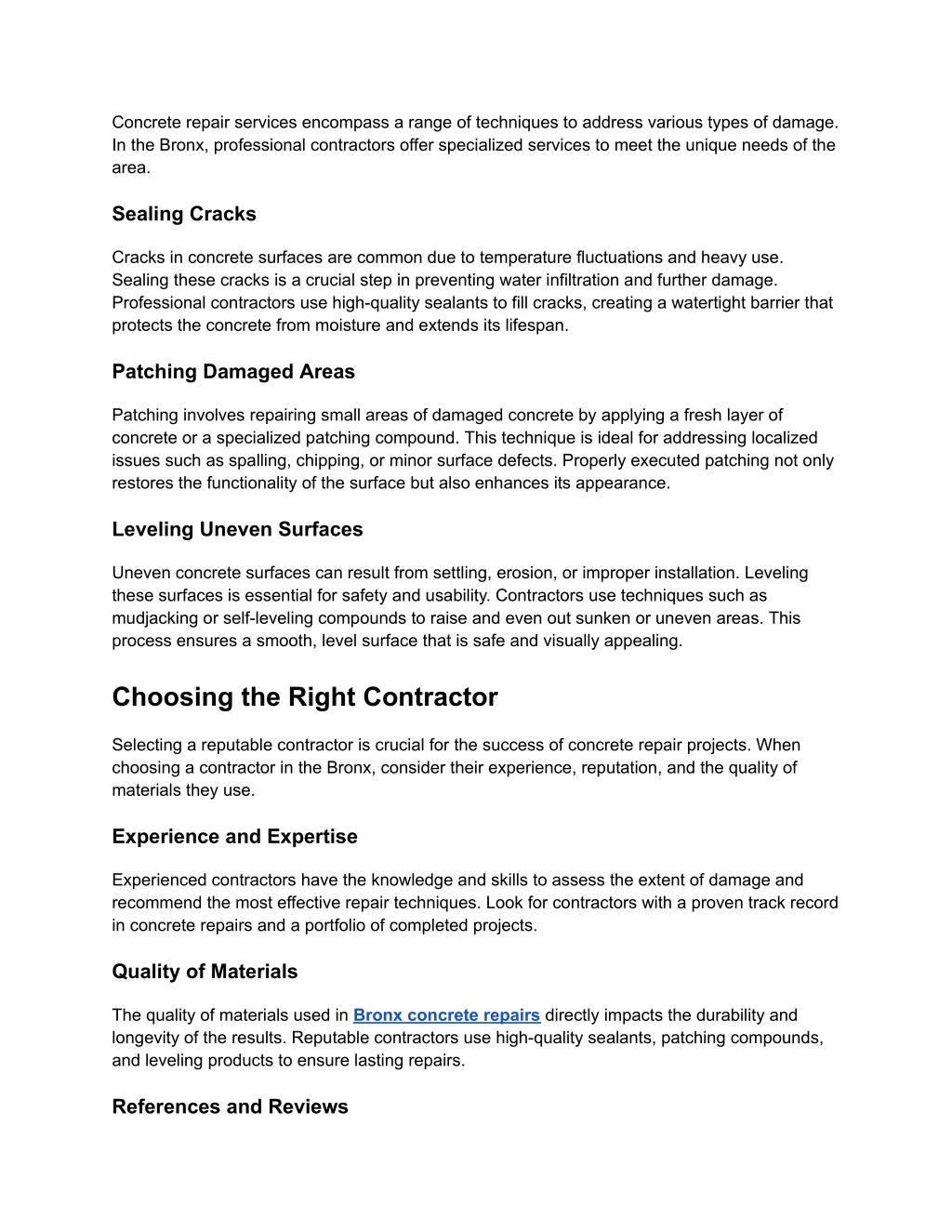 Concrete repair services encompass a range of techniques to address various types of damage. In the Bronx, professional contractors offer specialized services to meet the unique needs of the area.

Sealing Cracks

Cracks in concrete surfaces are common due to temperature fluctuations and heavy use. Sealing these cracks is a crucial step in preventing water infiltration and further damage. Professional contractors use high-quality sealants to fill cracks, creating a watertight barrier that protects the concrete from moisture and extends its lifespan.

Patching Damaged Areas

Patching involves repairing small areas of damaged concrete by applying a fresh layer of concrete or a specialized patching compound. This technique is ideal for addressing localized issues such as spalling, chipping, or minor surface defects. Properly executed patching not only restores the functionality of the surface but also enhances its appearance.

Leveling Uneven Surfaces

Uneven concrete surfaces can result from settling, erosion, or improper installation. Leveling these surfaces is essential for safety and usability. Contractors use techniques such as mudjacking or self-leveling compounds to raise and even out sunken or uneven areas. This process ensures a smooth, level surface that is safe and visually appealing.

Choosing the Right Contractor

Selecting a reputable contractor is crucial for the success of concrete repair projects. When choosing a contractor in the Bronx, consider their experience, reputation, and the quality of materials they use.

Experience and Expertise

Experienced contractors have the knowledge and skills to assess the extent of damage and recommend the most effective repair techniques. Look for contractors with a proven track record in concrete repairs and a portfolio of completed projects.

Quality of Materials

The quality of materials used in Bronx concrete repairs directly impacts the durability and longevity of the results. Reputable contractors use high-quality sealants, patching compounds, and leveling products to ensure lasting repairs.

References and Reviews